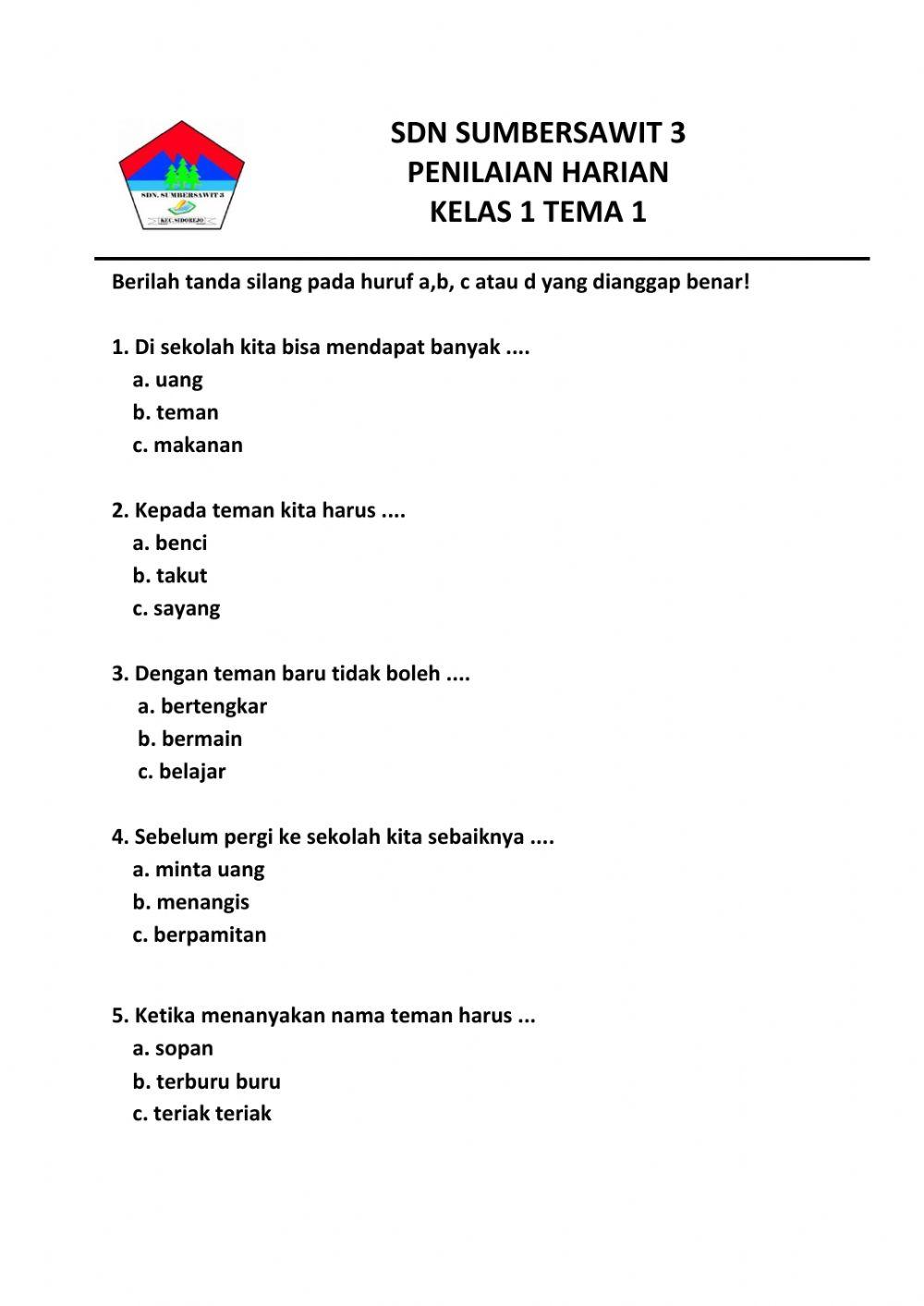 SDN. SUMBERSAWIT 3
KEC. SIDOREJO

SDN SUMBERSAWIT 3
PENILAIAN HARIAN
KELAS 1 TEMA 1

Berilah tanda silang pada huruf a,b, c atau d yang dianggap benar!

1. Di sekolah kita bisa mendapat banyak ....
a. uang
b. teman
c. makanan

2. Kepada teman kita harus ....
a. benci
b. takut
c. sayang

3. Dengan teman baru tidak boleh ....
a. bertengkar
b. bermain
c. belajar

4. Sebelum pergi ke sekolah kita sebaiknya ....
a. minta uang
b. menangis
c. berpamitan

5. Ketika menanyakan nama teman harus ...
a. sopan
b. terburu buru
c. teriak teriak